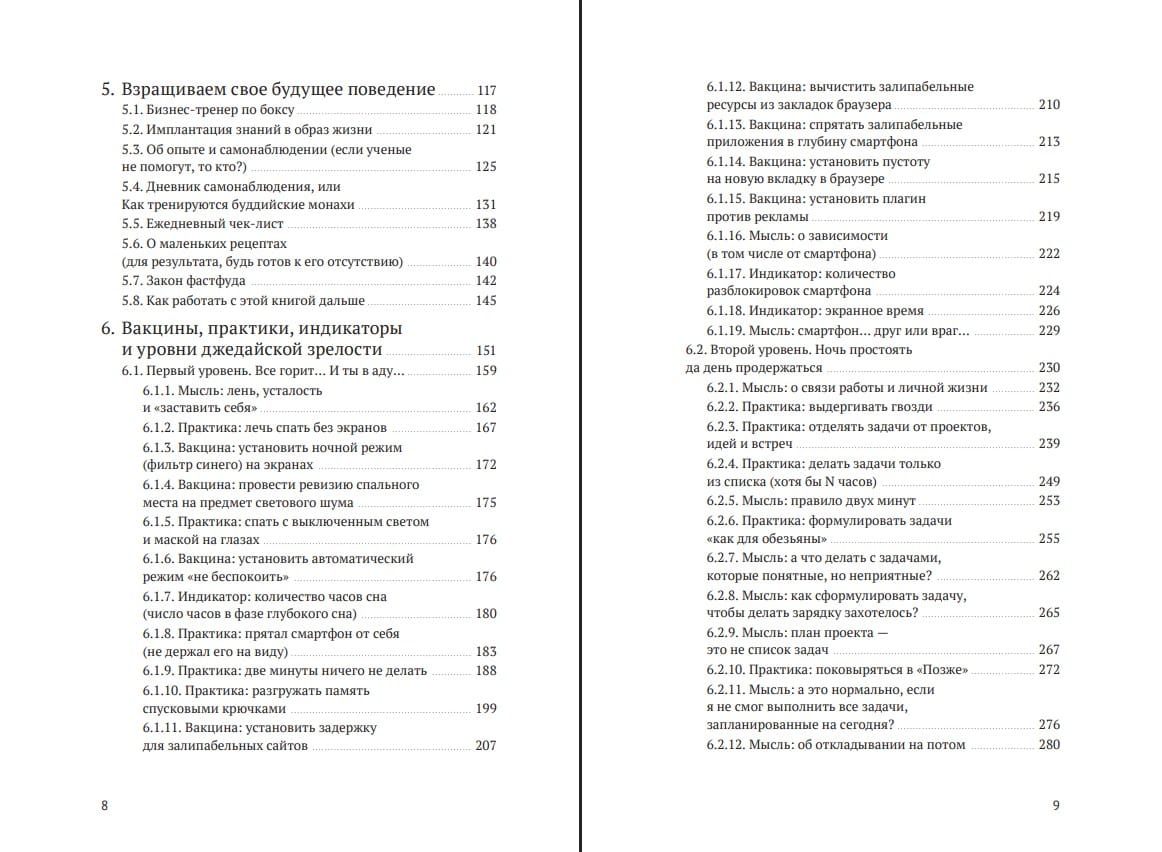 5. Взращиваем свое будущее поведение 117
5.1. Бизнес-тренер по боксу 118
5.2. Имплантация знаний в образ жизни 121
5.3. Об опыте и самонаблюдении (если ученые не помогут, то кто?) 125
5.4. Дневник самонаблюдения, или Как тренируются буддийские монахи 131
5.5. Ежедневный чек-лист 138
5.6. О маленьких рецептах (для результата, будь готов к его отсутствию) 140
5.7. Закон фастфуда 142
5.8. Как работать с этой книгой дальше 145

6. Вакцины, практики, индикаторы и уровни джедайской зрелости 151
6.1. Первый уровень. Все горит… И ты в аду… 159
6.1.1. Мысль: лень, усталость и «заставить себя» 162
6.1.2. Практика: лечь спать без экранов 167
6.1.3. Вакцина: установить ночной режим (фильтр синего) на экранах 172
6.1.4. Вакцина: провести ревизию спального места на предмет светового шума 175
6.1.5. Практика: спать с выключенным светом и маской на глазах 176
6.1.6. Вакцина: установить автоматический режим «не беспокоить» 176
6.1.7. Индикатор: количество часов сна (число часов в фазе глубокого сна) 180
6.1.8. Практика: прятал смартфон от себя (не держал его на виду) 183
6.1.9. Практика: две минуты ничего не делать 188
6.1.10. Практика: разгружать память спусковыми крючками 199
6.1.11. Вакцина: установить задержку для залипабельных сайтов 207

8

6.1.12. Вакцина: вычистить залипабельные ресурсы из закладок браузера 210
6.1.13. Вакцина: спрятать залипабельные приложения в глубину смартфона 213
6.1.14. Вакцина: установить пустоту на новую вкладку в браузере 215
6.1.15. Вакцина: установить плагин против рекламы 219
6.1.16. Мысль: о зависимости (в том числе от смартфона) 222
6.1.17. Индикатор: количество разблокировок смартфона 224
6.1.18. Индикатор: экранное время 226
6.1.19. Мысль: смартфон… друг или враг… 229
6.2. Второй уровень. Ночь простоять да день продержаться 230
6.2.1. Мысль: о связи работы и личной жизни 232
6.2.2. Практика: выдергивать гвозди 236
6.2.3. Практика: отделять задачи от проектов, идей и встреч 239
6.2.4. Практика: делать задачи только из списка (хотя бы N часов) 249
6.2.5. Мысль: правило двух минут 253
6.2.6. Практика: формулировать задачи «как для обезьяны» 255
6.2.7. Мысль: а что делать с задачами, которые понятные, но неприятные? 262
6.2.8. Мысль: как сформулировать задачу, чтобы делать зарядку захотелось? 265
6.2.9. Мысль: план проекта — это не список задач 267
6.2.10. Практика: поковыряться в «Позже» 272
6.2.11. Мысль: а это нормально, если я не смог выполнить все задачи, запланированные на сегодня? 276
6.2.12. Мысль: об откладывании на потом 280

9